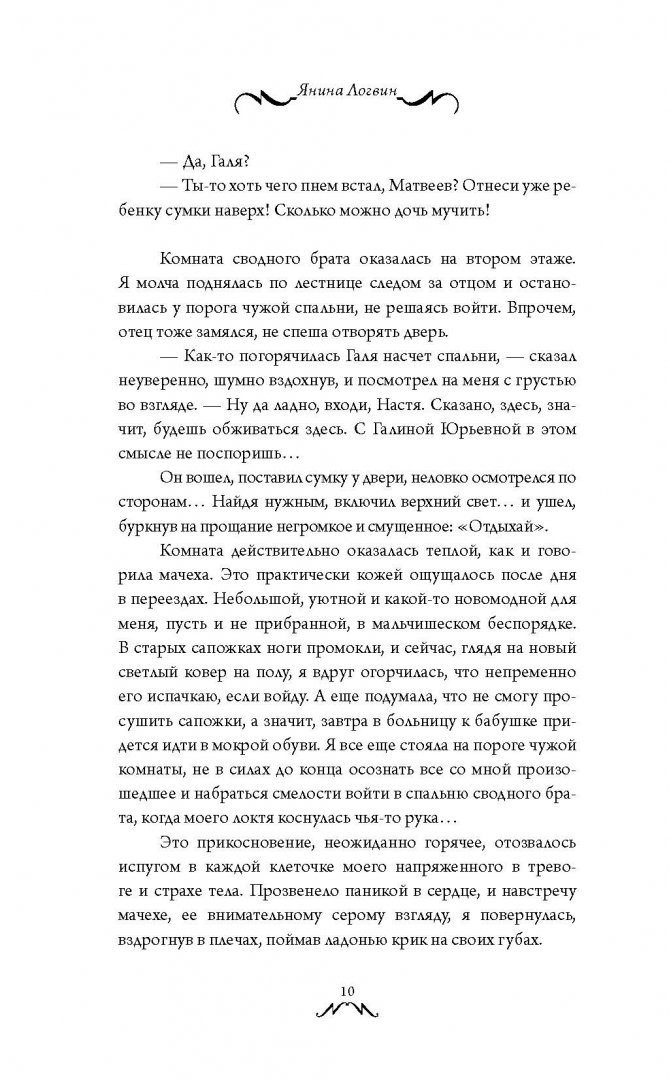 Янина Логвин

— Да, Галя?

— Ты-то хоть чего пнем встал, Матвеев? Отнеси уже ребенку сумки наверх! Сколько можно дочь мучить!

Комната сводного брата оказалась на втором этаже. Я молча поднялась по лестнице следом за отцом и остановилась у порога чужой спальни, не решаясь войти. Впрочем, отец тоже замялся, не спеша отворять дверь.

— Как-то погорячилась Галя насчет спальни, — сказал неуверенно, шумно вздохнув, и посмотрел на меня с грустью во взгляде. — Ну да ладно, входи, Настя. Сказано, здесь, значит, будешь обживаться здесь. С Галиной Юрьевной в этом смысле не поспоришь…

Он вошел, поставил сумку у двери, неловко осмотрелся по сторонам… Найдя нужным, включил верхний свет… и ушел, буркнув на прощание негромкое и смущенное: «Отдыхай».

Комната действительно оказалась теплой, как и говорила мачеха. Это практически кожей ощущалось после дня в переездах. Небольшой, уютной и какой-то новомодной для меня, пусть и не прибранной, в мальчишеском беспорядке. В старых сапожках ноги промокли, и сейчас, глядя на новый светлый ковер на полу, я вдруг огорчилась, что непременно его испачкаю, если войду. А еще подумала, что не смогу просушить сапожки, а значит, завтра в больницу к бабушке придется идти в мокрой обуви. Я все еще стояла на пороге чужой комнаты, не в силах до конца осознать все со мной произошедшее и набраться смелости войти в спальню сводного брата, когда моего локтя коснулась чья-то рука…

Это прикосновение, неожиданно горячее, отозвалось испугом в каждой клеточке моего напряженного в тревоге и страхе тела. Прозвенело паникой в сердце, и навстречу мачехе, ее внимательному серому взгляду, я повернулась, вздрогнув в плечах, поймав ладонью крик на своих губах.

10